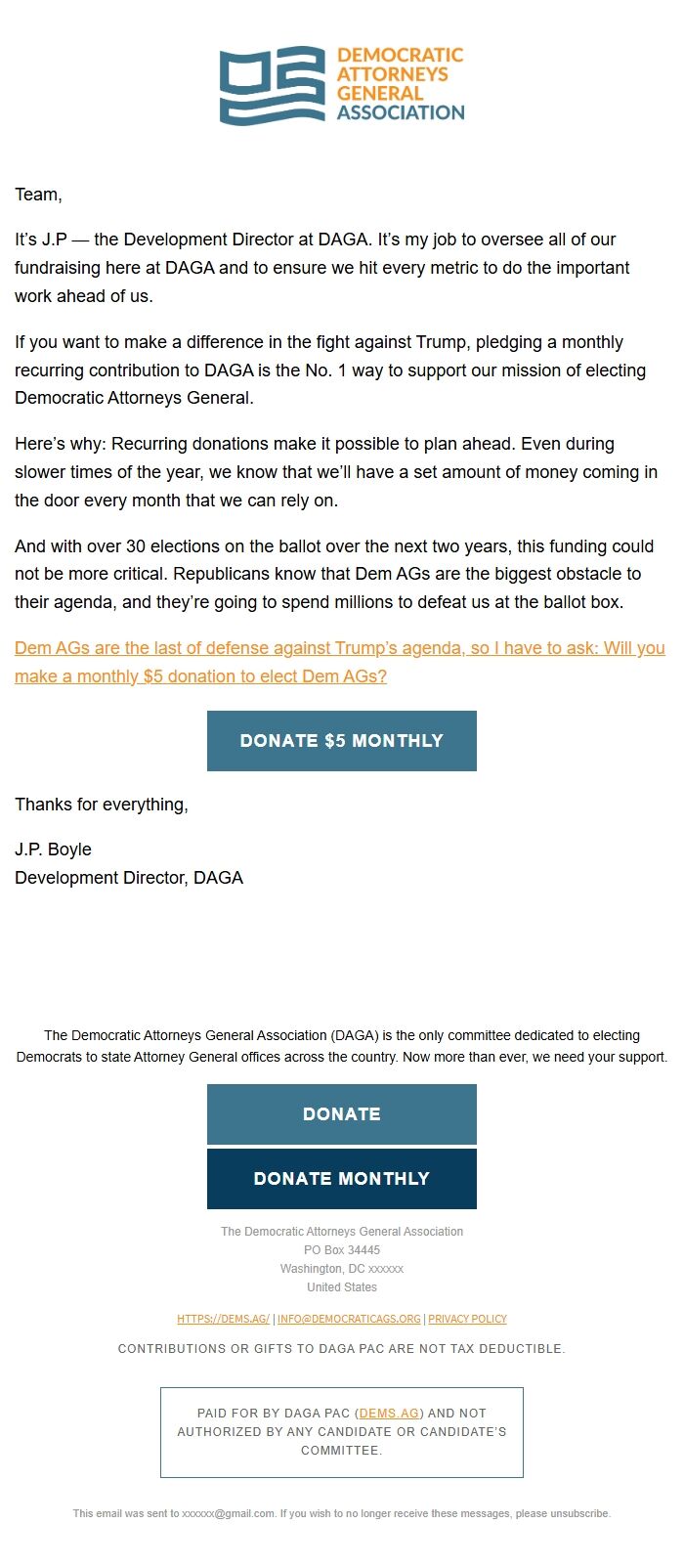 DEMOCRATIC ATTORNEYS GENERAL ASSOCIATION

Team,

It's J.P — the Development Director at DAGA. It's my job to oversee all of our fundraising here at DAGA and to ensure we hit every metric to do the important work ahead of us.

If you want to make a difference in the fight against Trump, pledging a monthly recurring contribution to DAGA is the No. 1 way to support our mission of electing Democratic Attorneys General.

Here's why: Recurring donations make it possible to plan ahead. Even during slower times of the year, we know that we'll have a set amount of money coming in the door every month that we can rely on.

And with over 30 elections on the ballot over the next two years, this funding could not be more critical. Republicans know that Dem AGs are the biggest obstacle to their agenda, and they're going to spend millions to defeat us at the ballot box.

Dem AGs are the last of defense against Trump's agenda, so I have to ask: Will you make a monthly $5 donation to elect Dem AGs?

DONATE $5 MONTHLY

Thanks for everything,

J.P. Boyle
Development Director, DAGA

The Democratic Attorneys General Association (DAGA) is the only committee dedicated to electing Democrats to state Attorney General offices across the country. Now more than ever, we need your support.

DONATE

DONATE MONTHLY

The Democratic Attorneys General Association
PO Box 34445
Washington, DC xxxxxx
United States

HTTPS://DEMS.AG/ | INFO@DEMOCRATICAGS.ORG | PRIVACY POLICY

CONTRIBUTIONS OR GIFTS TO DAGA PAC ARE NOT TAX DEDUCTIBLE.

PAID FOR BY DAGA PAC (DEMS.AG) AND NOT AUTHORIZED BY ANY CANDIDATE OR CANDIDATE'S COMMITTEE.

This email was sent to xxxxxx@gmail.com. If you wish to no longer receive these messages, please unsubscribe.